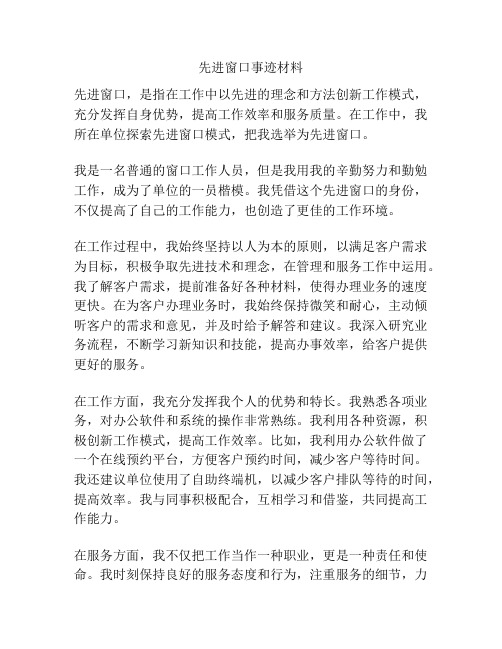 先进窗口事迹材料

先进窗口，是指在工作中以先进的理念和方法创新工作模式，充分发挥自身优势，提高工作效率和服务质量。在工作中，我所在单位探索先进窗口模式，把我选举为先进窗口。

我是一名普通的窗口工作人员，但是我用我的辛勤努力和勤勉工作，成为了单位的一员楷模。我凭借这个先进窗口的身份，不仅提高了自己的工作能力，也创造了更佳的工作环境。

在工作过程中，我始终坚持以人为本的原则，以满足客户需求为目标，积极争取先进技术和理念，在管理和服务工作中运用。我了解客户需求，提前准备好各种材料，使得办理业务的速度更快。在为客户办理业务时，我始终保持微笑和耐心，主动倾听客户的需求和意见，并及时给予解答和建议。我深入研究业务流程，不断学习新知识和技能，提高办事效率，给客户提供更好的服务。

在工作方面，我充分发挥我个人的优势和特长。我熟悉各项业务，对办公软件和系统的操作非常熟练。我利用各种资源，积极创新工作模式，提高工作效率。比如，我利用办公软件做了一个在线预约平台，方便客户预约时间，减少客户等待时间。我还建议单位使用了自助终端机，以减少客户排队等待的时间，提高效率。我与同事积极配合，互相学习和借鉴，共同提高工作能力。

在服务方面，我不仅把工作当作一种职业，更是一种责任和使命。我时刻保持良好的服务态度和行为，注重服务的细节，力